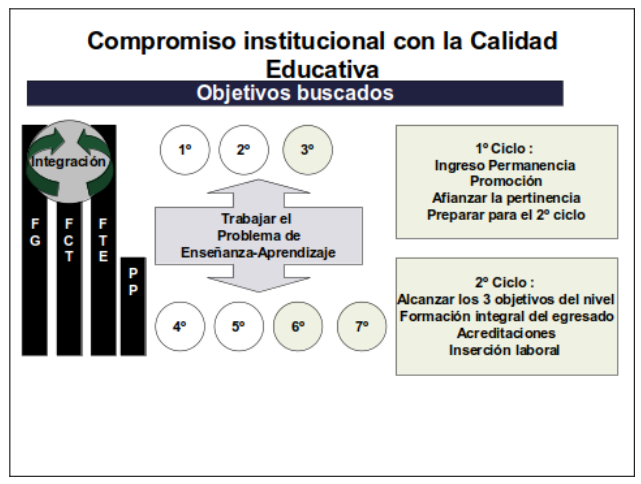 Compromiso institucional con la Calidad Educativa

Objetivos buscados

Integración

FG

FCT

FTE

PP

1º

2º

3º

Trabajar el Problema de Enseñanza-Aprendizaje

4º

5º

6º

7º

1º Ciclo :
Ingreso Permanencia
Promoción
Afianzar la pertinencia
Preparar para el 2º ciclo

2º Ciclo :
Alcanzar los 3 objetivos del nivel
Formación integral del egresado
Acreditaciones
Inserción laboral